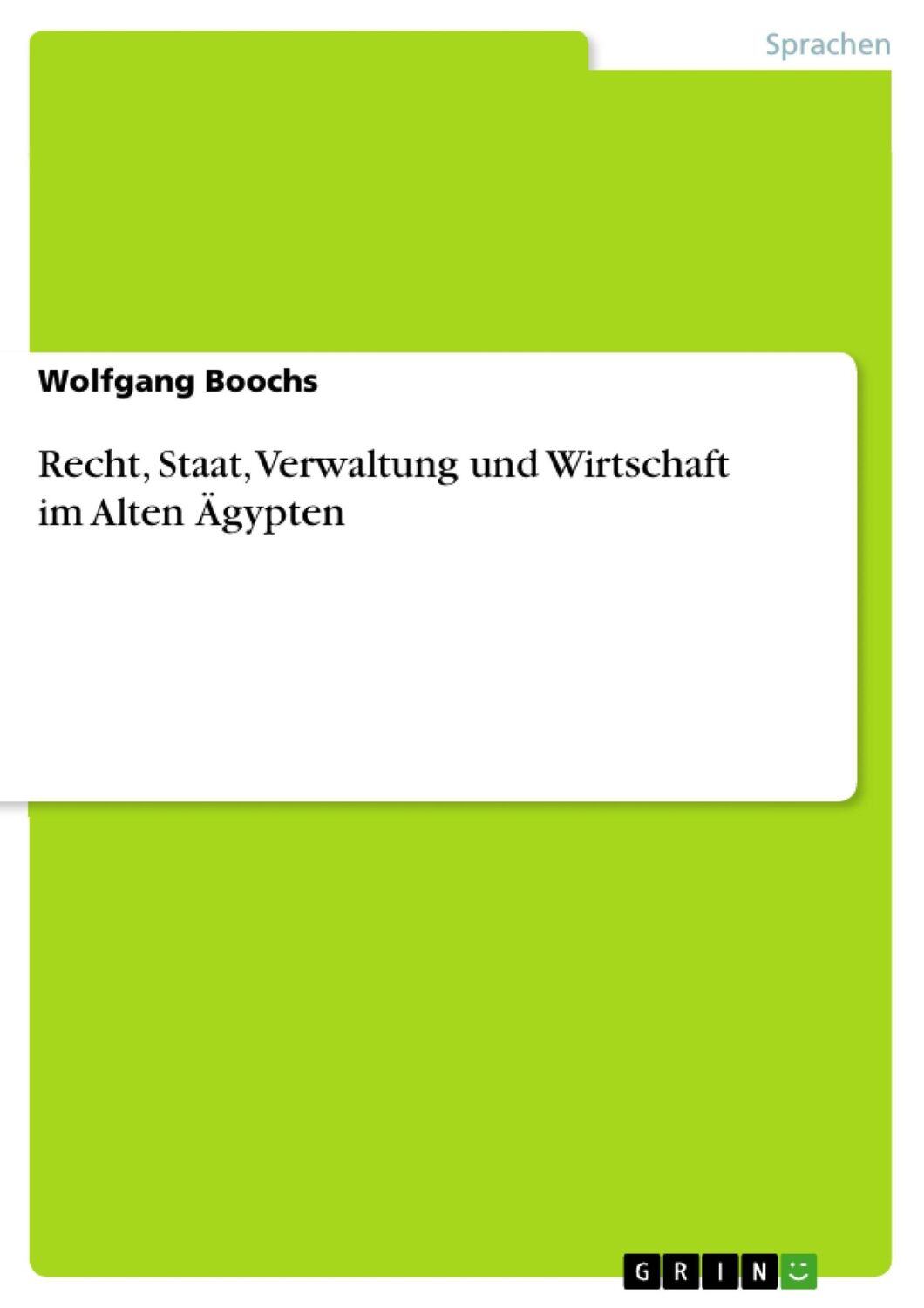 Sprachen

Wolfgang Boochs

Recht, Staat, Verwaltung und Wirtschaft im Alten Ägypten

GRIN